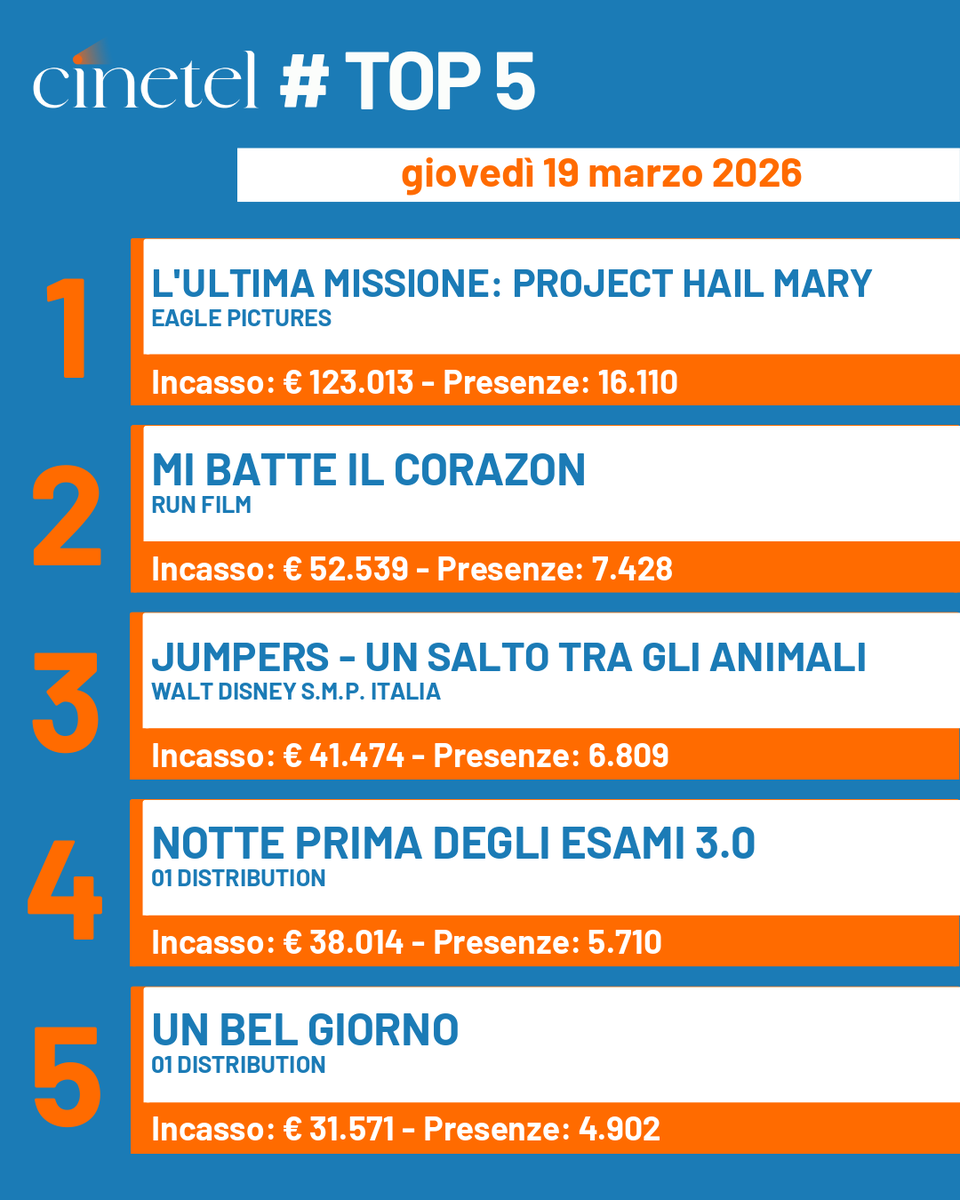 cinetel # TOP 5

giovedì 19 marzo 2026

1
L'ULTIMA MISSIONE: PROJECT HAIL MARY
EAGLE PICTURES
Incasso: € 123.013 - Presenze: 16.110

2
MI BATTE IL CORAZON
RUN FILM
Incasso: € 52.539 - Presenze: 7.428

3
JUMPERS - UN SALTO TRA GLI ANIMALI
WALT DISNEY S.M.P. ITALIA
Incasso: € 41.474 - Presenze: 6.809

4
NOTTE PRIMA DEGLI ESAMI 3.0
01 DISTRIBUTION
Incasso: € 38.014 - Presenze: 5.710

5
UN BEL GIORNO
01 DISTRIBUTION
Incasso: € 31.571 - Presenze: 4.902